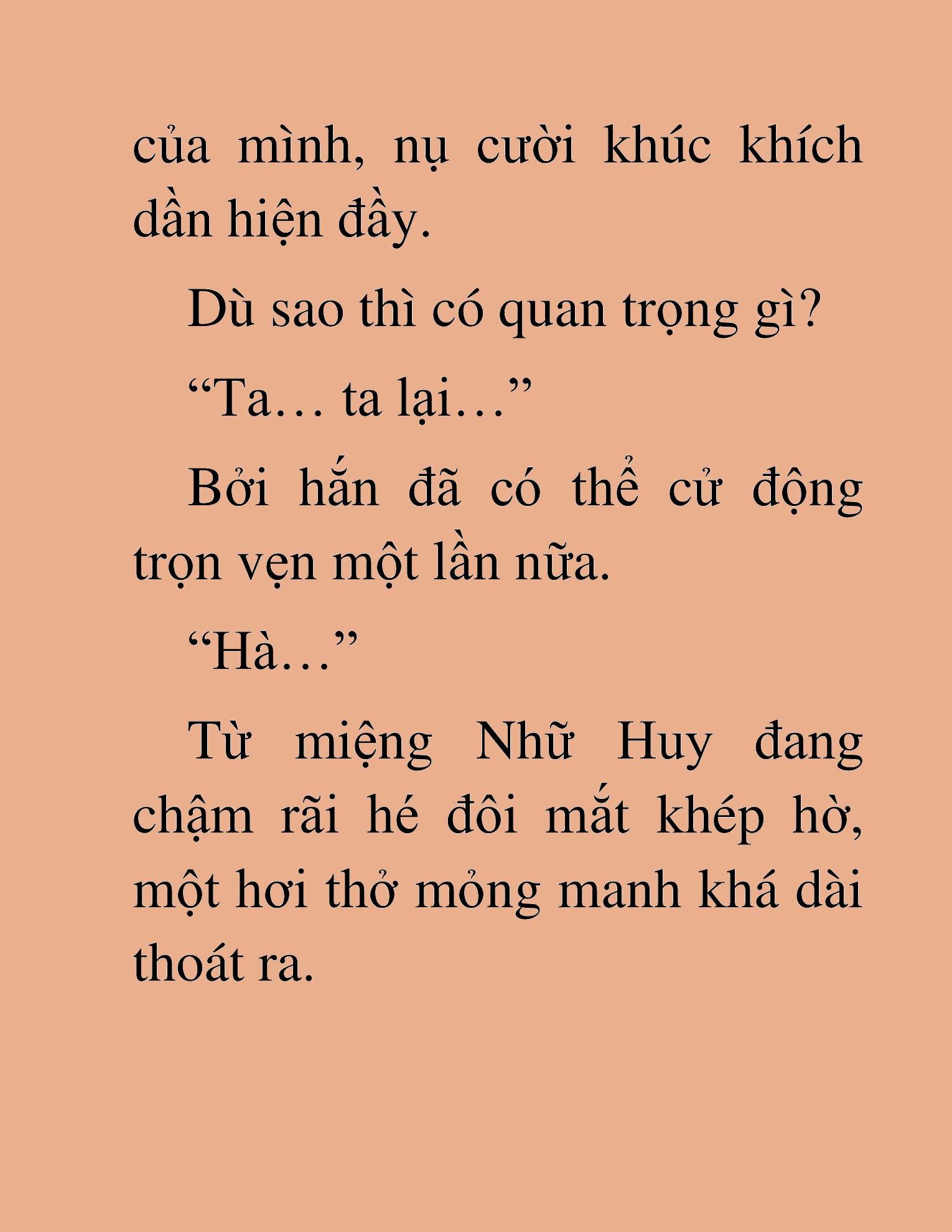 của mình, nụ cười khúc khích dần hiện đầy.

Dù sao thì có quan trọng gì?

“Ta… ta lại…”

Bởi hắn đã có thể cử động trọn vẹn một lần nữa.

“Hà…”

Từ miệng Nhữ Huy đang chậm rãi hé đôi mắt khép hờ, một hơi thở mỏng manh khá dài thoát ra.